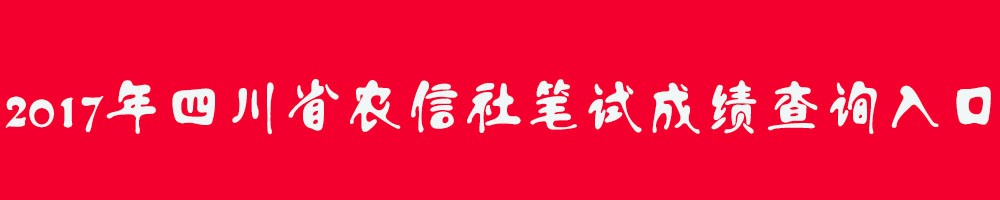 2017年四川省农信社笔试成绩查询入口